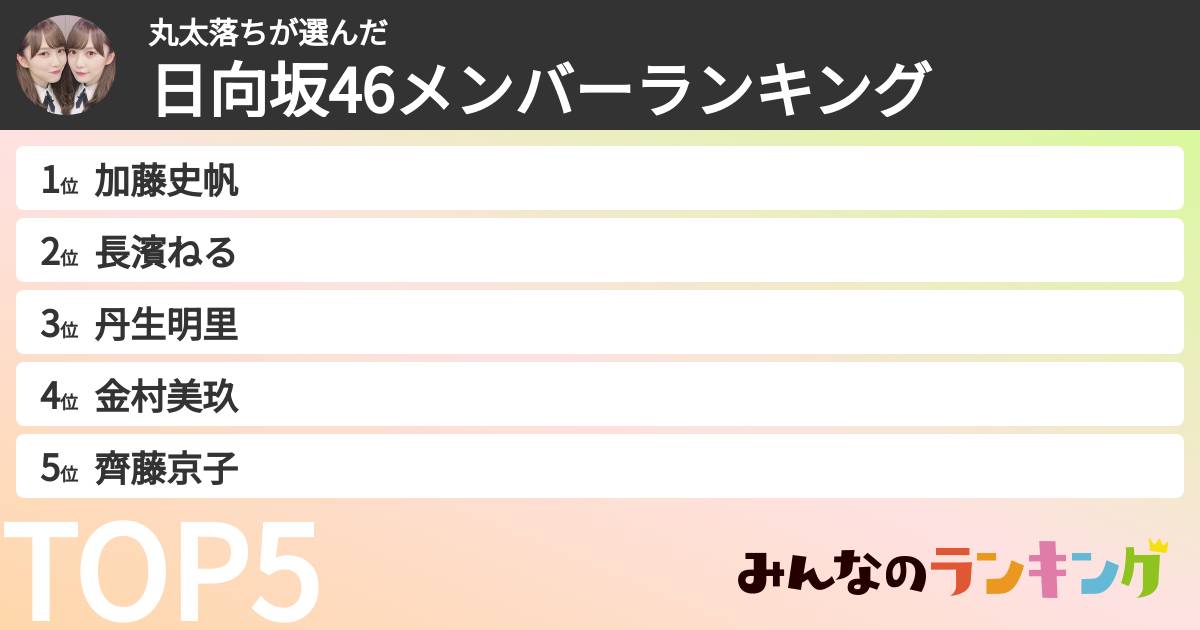 丸太落ちが選んだ
日向坂46メンバーランキング

1位 加藤史帆
2位 長濱ねる
3位 丹生明里
4位 金村美玖
5位 齊藤京子

TOP5

みんなのランキング